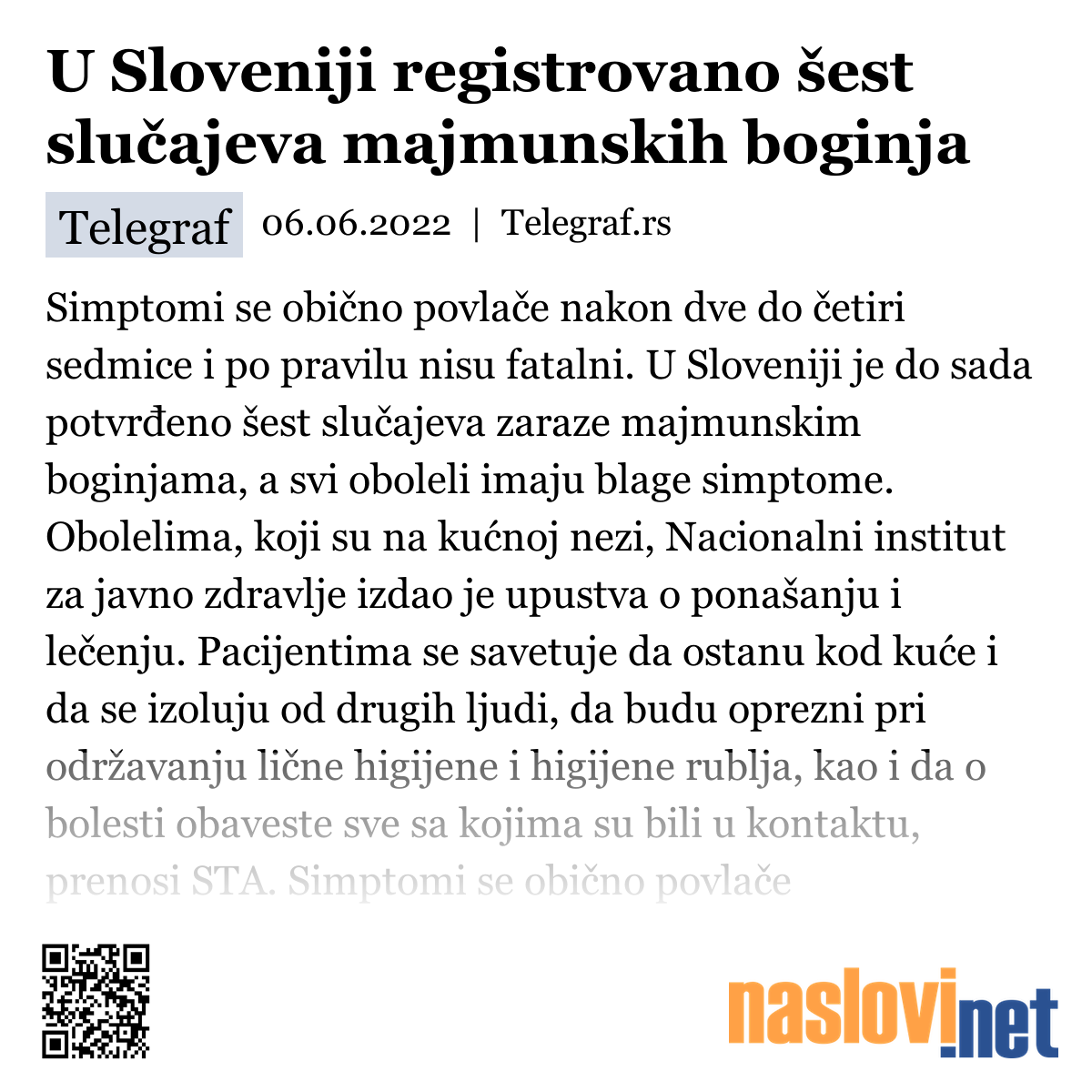 U Sloveniji registrovano šest slučajeva majmunskih boginja

Telegraf 06.06.2022 | Telegraf.rs

Simptomi se obično povlače nakon dve do četiri sedmice i po pravilu nisu fatalni. U Sloveniji je do sada potvrđeno šest slučajeva zaraze majmunskim boginjama, a svi oboleli imaju blage simptome. Obolelima, koji su na kućnoj nezi, Nacionalni institut za javno zdravlje izdao je upustva o ponašanju i lečenju. Pacijentima se savetuje da ostanu kod kuće i da se izoluju od drugih ljudi, da budu oprezni pri održavanju lične higijene i higijene rublja, kao i da o bolesti obaveste sve sa kojima su bili u kontaktu, prenosi STA. Simptomi se obično povlače

naslovi.net